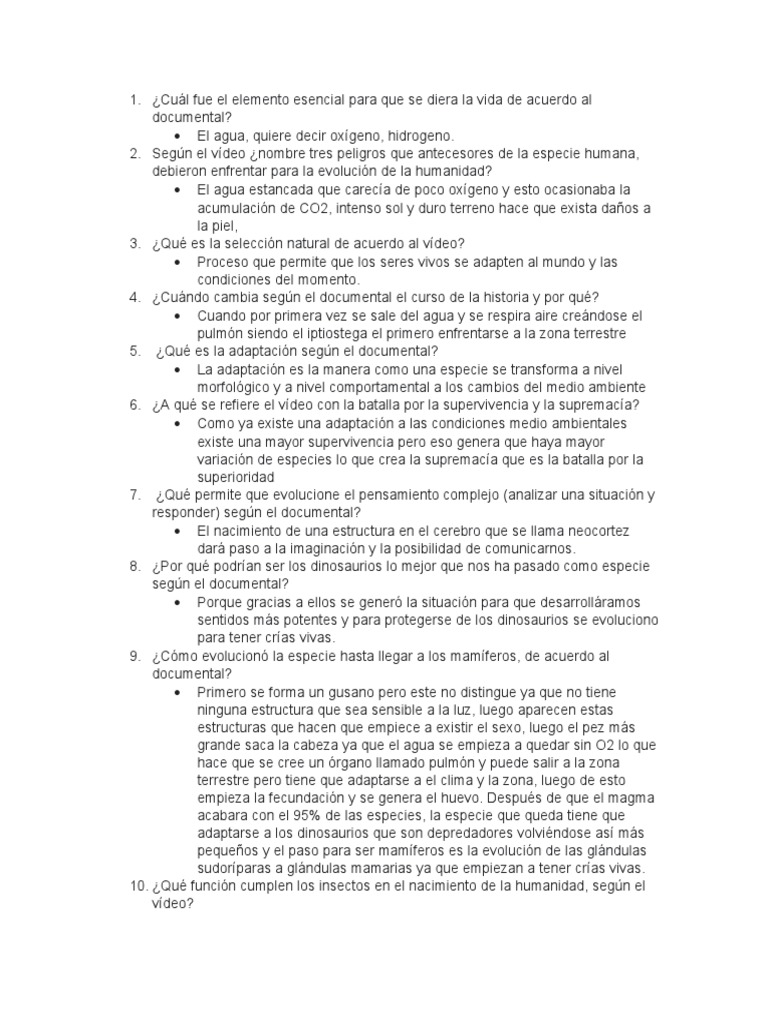 1. ¿Cuál fue el elemento esencial para que se diera la vida de acuerdo al documental?
• El agua, quiere decir oxígeno, hidrogeno.
2. Según el vídeo ¿nombre tres peligros que antecesores de la especie humana, debieron enfrentar para la evolución de la humanidad?
• El agua estancada que carecía de poco oxígeno y esto ocasionaba la acumulación de CO2, intenso sol y duro terreno hace que exista daños a la piel,
3. ¿Qué es la selección natural de acuerdo al vídeo?
• Proceso que permite que los seres vivos se adapten al mundo y las condiciones del momento.
4. ¿Cuándo cambia según el documental el curso de la historia y por qué?
• Cuando por primera vez se sale del agua y se respira aire creándose el pulmón siendo el iptiostega el primero enfrentarse a la zona terrestre
5. ¿Qué es la adaptación según el documental?
• La adaptación es la manera como una especie se transforma a nivel morfológico y a nivel comportamental a los cambios del medio ambiente
6. ¿A qué se refiere el vídeo con la batalla por la supervivencia y la supremacía?
• Como ya existe una adaptación a las condiciones medio ambientales existe una mayor supervivencia pero eso genera que haya mayor variación de especies lo que crea la supremacía que es la batalla por la superioridad
7. ¿Qué permite que evolucione el pensamiento complejo (analizar una situación y responder) según el documental?
• El nacimiento de una estructura en el cerebro que se llama neocortez dará paso a la imaginación y la posibilidad de comunicarnos.
8. ¿Por qué podrían ser los dinosaurios lo mejor que nos ha pasado como especie según el documental?
• Porque gracias a ellos se generó la situación para que desarrolláramos sentidos más potentes y para protegerse de los dinosaurios se evoluciono para tener crías vivas.
9. ¿Cómo evolucionó la especie hasta llegar a los mamíferos, de acuerdo al documental?
• Primero se forma un gusano pero este no distingue ya que no tiene ninguna estructura que sea sensible a la luz, luego aparecen estas estructuras que hacen que empiece a existir el sexo, luego el pez más grande saca la cabeza ya que el agua se empieza a quedar sin O2 lo que hace que se cree un órgano llamado pulmón y puede salir a la zona terrestre pero tiene que adaptarse a el clima y la zona, luego de esto empieza la fecundación y se genera el huevo. Después de que el magma acabara con el 95% de las especies, la especie que queda tiene que adaptarse a los dinosaurios que son depredadores volviéndose así más pequeños y el paso para ser mamíferos es la evolución de las glándulas sudoríparas a glándulas mamarias ya que empiezan a tener crías vivas.
10. ¿Qué función cumplen los insectos en el nacimiento de la humanidad, según el vídeo?